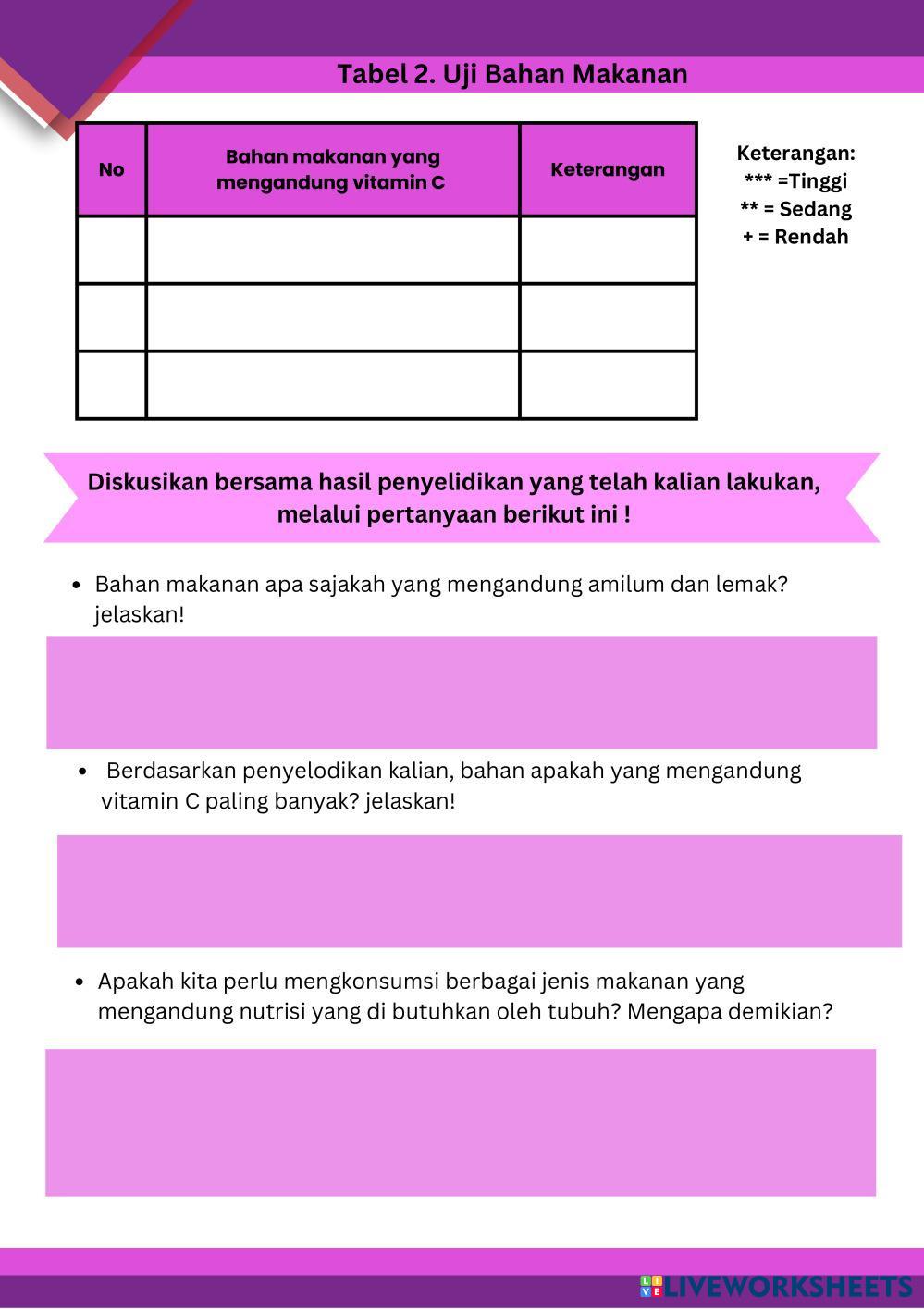 Tabel 2. Uji Bahan Makanan

| No | Bahan makanan yang mengandung vitamin C | Keterangan |
|---|---|---|
| | | |
| | | |
| | | |

Keterangan:
*** =Tinggi
** = Sedang
+ = Rendah

Diskusikan bersama hasil penyelidikan yang telah kalian lakukan, melalui pertanyaan berikut ini !

• Bahan makanan apa sajakah yang mengandung amilum dan lemak? jelaskan!

• Berdasarkan penyelodikan kalian, bahan apakah yang mengandung vitamin C paling banyak? jelaskan!

• Apakah kita perlu mengkonsumsi berbagai jenis makanan yang mengandung nutrisi yang di butuhkan oleh tubuh? Mengapa demikian?

LIVEWORKSHEETS